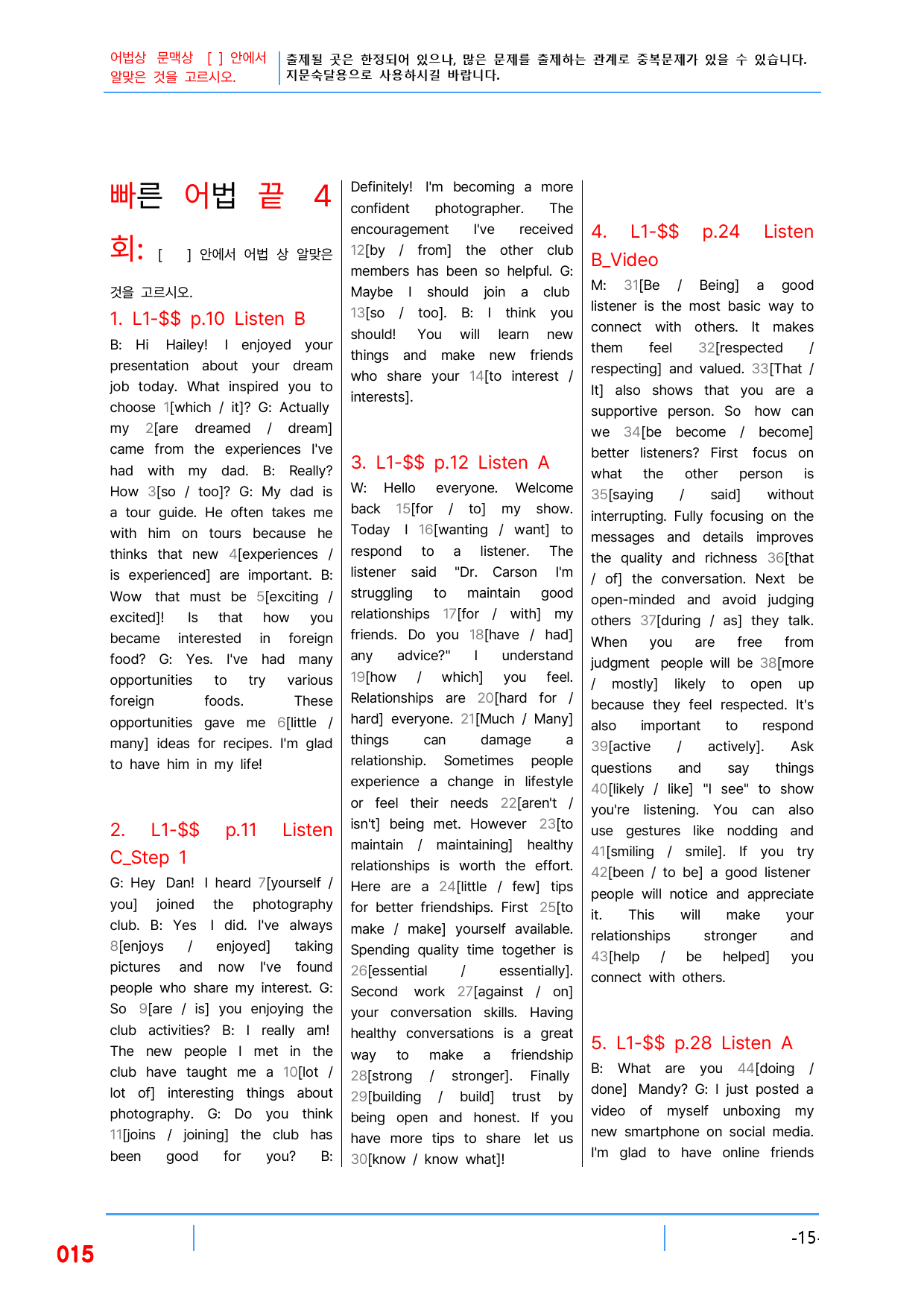 어법상 문맥상 [ ] 안에서 알맞은 것을 고르시오.

출제될 곳은 한정되어 있으나, 많은 문제를 출제하는 관계로 중복문제가 있을 수 있습니다. 지문숙달용으로 사용하시길 바랍니다.

빠른 어법 끝 4회: [ ] 안에서 어법 상 알맞은 것을 고르시오.

1. L1-$$ p.10 Listen B

B: Hi Hailey! I enjoyed your presentation about your dream job today. What inspired you to choose 1[which / it]? G: Actually my 2[are dreamed / dream] came from the experiences I've had with my dad. B: Really? How 3[so / too]? G: My dad is a tour guide. He often takes me with him on tours because he thinks that new 4[experiences / is experienced] are important. B: Wow that must be 5[exciting / excited]! Is that how you became interested in foreign food? G: Yes. I've had many opportunities to try various foreign foods. These opportunities gave me 6[little / many] ideas for recipes. I'm glad to have him in my life!

2. L1-$$ p.11 Listen C_Step 1

G: Hey Dan! I heard 7[yourself / you] joined the photography club. B: Yes I did. I've always 8[enjoys / enjoyed] taking pictures and now I've found people who share my interest. G: So 9[are / is] you enjoying the club activities? B: I really am! The new people I met in the club have taught me a 10[lot / lot of] interesting things about photography. G: Do you think 11[joins / joining] the club has been good for you? B: Definitely! I'm becoming a more confident photographer. The encouragement I've received 12[by / from] the other club members has been so helpful. G: Maybe I should join a club 13[so / too]. B: I think you should! You will learn new things and make new friends who share your 14[to interest / interests].

3. L1-$$ p.12 Listen A

W: Hello everyone. Welcome back 15[for / to] my show. Today I 16[wanting / want] to respond to a listener. The listener said "Dr. Carson I'm struggling to maintain good relationships 17[for / with] my friends. Do you 18[have / had] any advice?" I understand 19[how / which] you feel. Relationships are 20[hard for / hard] everyone. 21[Much / Many] things can damage a relationship. Sometimes people experience a change in lifestyle or feel their needs 22[aren't / isn't] being met. However 23[to maintain / maintaining] healthy relationships is worth the effort. Here are a 24[little / few] tips for better friendships. First 25[to make / make] yourself available. Spending quality time together is 26[essential / essentially]. Second work 27[against / on] your conversation skills. Having healthy conversations is a great way to make a friendship 28[strong / stronger]. Finally 29[building / build] trust by being open and honest. If you have more tips to share let us 30[know / know what]!

4. L1-$$ p.24 Listen B_Video

M: 31[Be / Being] a good listener is the most basic way to connect with others. It makes them feel 32[respected / respecting] and valued. 33[That / It] also shows that you are a supportive person. So how can we 34[be become / become] better listeners? First focus on what the other person is 35[saying / said] without interrupting. Fully focusing on the messages and details improves the quality and richness 36[that / of] the conversation. Next be open-minded and avoid judging others 37[during / as] they talk. When you are free from judgment people will be 38[more / mostly] likely to open up because they feel respected. It's also important to respond 39[active / actively]. Ask questions and say things 40[likely / like] "I see" to show you're listening. You can also use gestures like nodding and 41[smiling / smile]. If you try 42[been / to be] a good listener people will notice and appreciate it. This will make your relationships stronger and 43[help / be helped] you connect with others.

5. L1-$$ p.28 Listen A

B: What are you 44[doing / done] Mandy? G: I just posted a video of myself unboxing my new smartphone on social media. I'm glad to have online friends

015

-15-